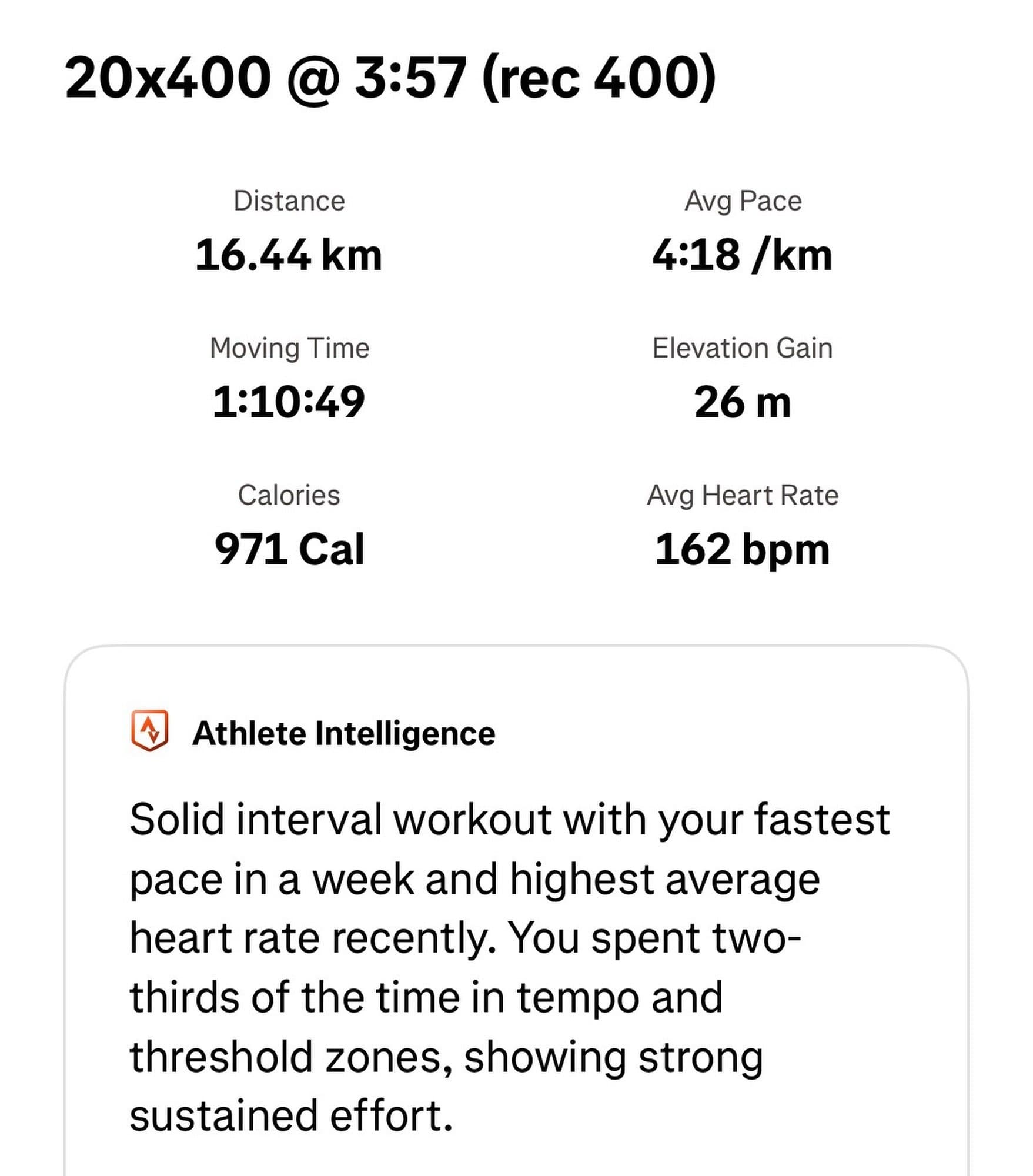 20x400 @ 3:57 (rec 400)

Distance
16.44 km

Avg Pace
4:18 /km

Moving Time
1:10:49

Elevation Gain
26 m

Calories
971 Cal

Avg Heart Rate
162 bpm

Athlete Intelligence

Solid interval workout with your fastest pace in a week and highest average heart rate recently. You spent two-thirds of the time in tempo and threshold zones, showing strong sustained effort.